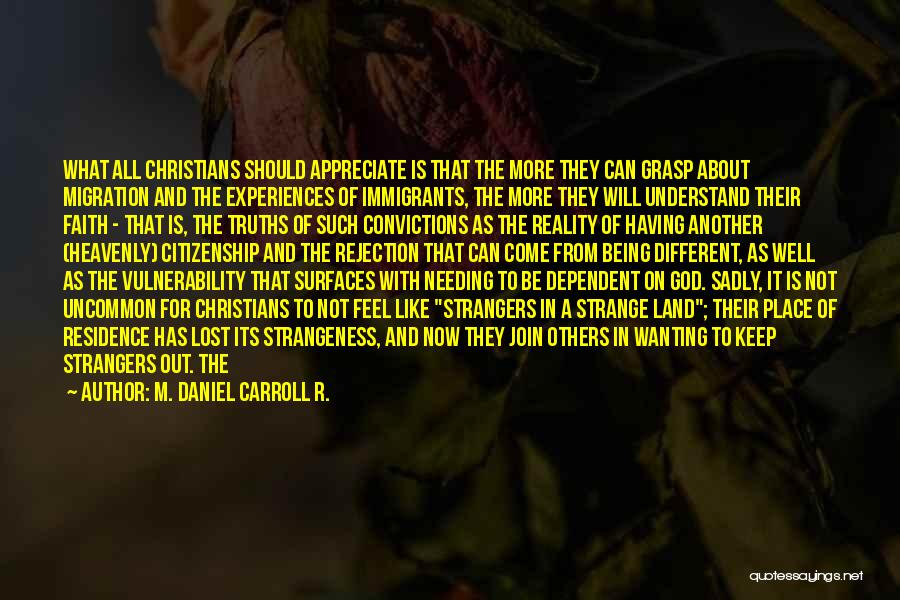 WHAT ALL CHRISTIANS SHOULD APPRECIATE IS THAT THE MORE THEY CAN GRASP ABOUT MIGRATION AND THE EXPERIENCES OF IMMIGRANTS, THE MORE THEY WILL UNDERSTAND THEIR FAITH - THAT IS, THE TRUTHS OF SUCH CONVICTIONS AS THE REALITY OF HAVING ANOTHER (HEAVENLY) CITIZENSHIP AND THE REJECTION THAT CAN COME FROM BEING DIFFERENT, AS WELL AS THE VULNERABILITY THAT SURFACES WITH NEEDING TO BE DEPENDENT ON GOD. SADLY, IT IS NOT UNCOMMON FOR CHRISTIANS TO NOT FEEL LIKE "STRANGERS IN A STRANGE LAND"; THEIR PLACE OF RESIDENCE HAS LOST ITS STRANGENESS, AND NOW THEY JOIN OTHERS IN WANTING TO KEEP STRANGERS OUT. THE

— AUTHOR: M. DANIEL CARROLL R.

quotessayings.net